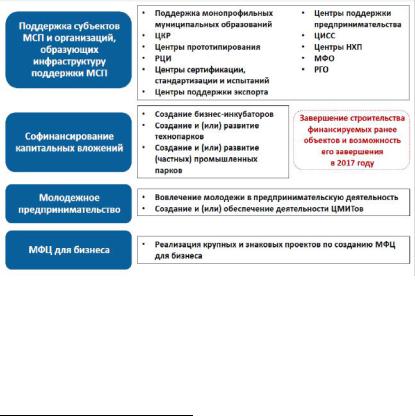 Поддержка субъектов МСП и организаций, образующих инфраструктуру поддержки МСП

• Поддержка монопрофильных муниципальных образований
• ЦКР
• Центры прототипирования
• РЦИ
• Центры сертификации, стандартизации и испытаний
• Центры поддержки экспорта

• Центры поддержки предпринимательства
• ЦИСС
• Центры НХП
• МФО
• РГО

Софинансирование капитальных вложений

• Создание бизнес-инкубаторов
• Создание и (или) развитие технопарков
• Создание и (или) развитие (частных) промышленных парков

Завершение строительства финансируемых ранее объектов и возможность его завершения в 2017 году

Молодежное предпринимательство

• Вовлечение молодежи в предпринимательскую деятельность
• Создание и (или) обеспечение деятельности ЦМИТов

МФЦ для бизнеса

• Реализация крупных и знаковых проектов по созданию МФЦ для бизнеса